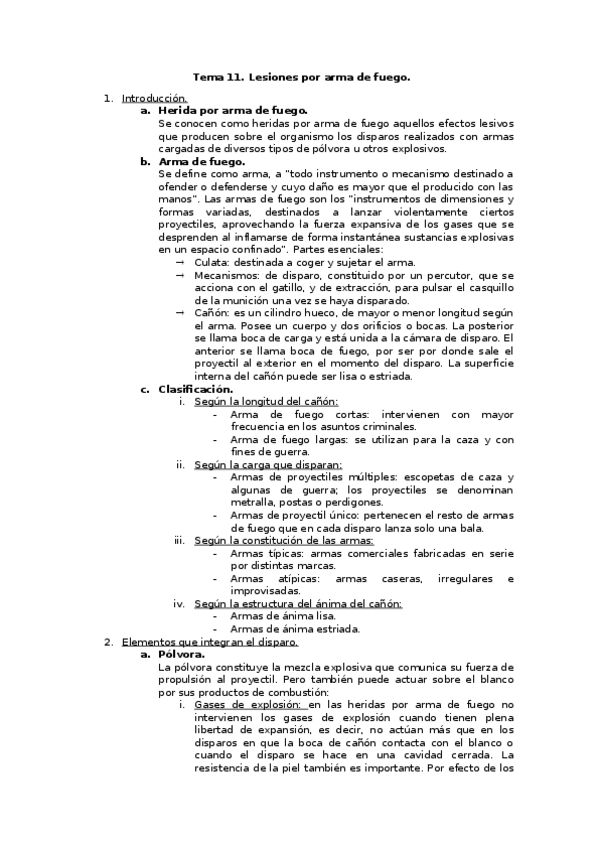 Tema 11. Lesiones por arma de fuego.

1. Introducción.
a. Herida por arma de fuego.
Se conocen como heridas por arma de fuego aquellos efectos lesivos que producen sobre el organismo los disparos realizados con armas cargadas de diversos tipos de pólvora u otros explosivos.
b. Arma de fuego.
Se define como arma, a "todo instrumento o mecanismo destinado a ofender o defenderse y cuyo daño es mayor que el producido con las manos". Las armas de fuego son los "instrumentos de dimensiones y formas variadas, destinados a lanzar violentamente ciertos proyectiles, aprovechando la fuerza expansiva de los gases que se desprenden al inflamarse de forma instantánea sustancias explosivas en un espacio confinado". Partes esenciales:
→ Culata: destinada a coger y sujetar el arma.
→ Mecanismos: de disparo, constituido por un percutor, que se acciona con el gatillo, y de extracción, para pulsar el casquillo de la munición una vez se haya disparado.
→ Cañón: es un cilindro hueco, de mayor o menor longitud según el arma. Posee un cuerpo y dos orificios o bocas. La posterior se llama boca de carga y está unida a la cámara de disparo. El anterior se llama boca de fuego, por ser por donde sale el proyectil al exterior en el momento del disparo. La superficie interna del cañón puede ser lisa o estriada.
c. Clasificación.
i. Según la longitud del cañón:
- Arma de fuego cortas: intervienen con mayor frecuencia en los asuntos criminales.
- Arma de fuego largas: se utilizan para la caza y con fines de guerra.
ii. Según la carga que disparan:
- Armas de proyectiles múltiples: escopetas de caza y algunas de guerra; los proyectiles se denominan metralla, postas o perdigones.
- Armas de proyectil único: pertenecen el resto de armas de fuego que en cada disparo lanza solo una bala.
iii. Según la constitución de las armas:
- Armas típicas: armas comerciales fabricadas en serie por distintas marcas.
- Armas atípicas: armas caseras, irregulares e improvisadas.
iv. Según la estructura del ánima del cañón:
- Armas de ánima lisa.
- Armas de ánima estriada.
2. Elementos que integran el disparo.
a. Pólvora.
La pólvora constituye la mezcla explosiva que comunica su fuerza de propulsión al proyectil. Pero también puede actuar sobre el blanco por sus productos de combustión:
i. Gases de explosión: en las heridas por arma de fuego no intervienen los gases de explosión cuando tienen plena libertad de expansión, es decir, no actúan más que en los disparos en que la boca de cañón contacta con el blanco o cuando el disparo se hace en una cavidad cerrada. La resistencia de la piel también es importante. Por efecto de los